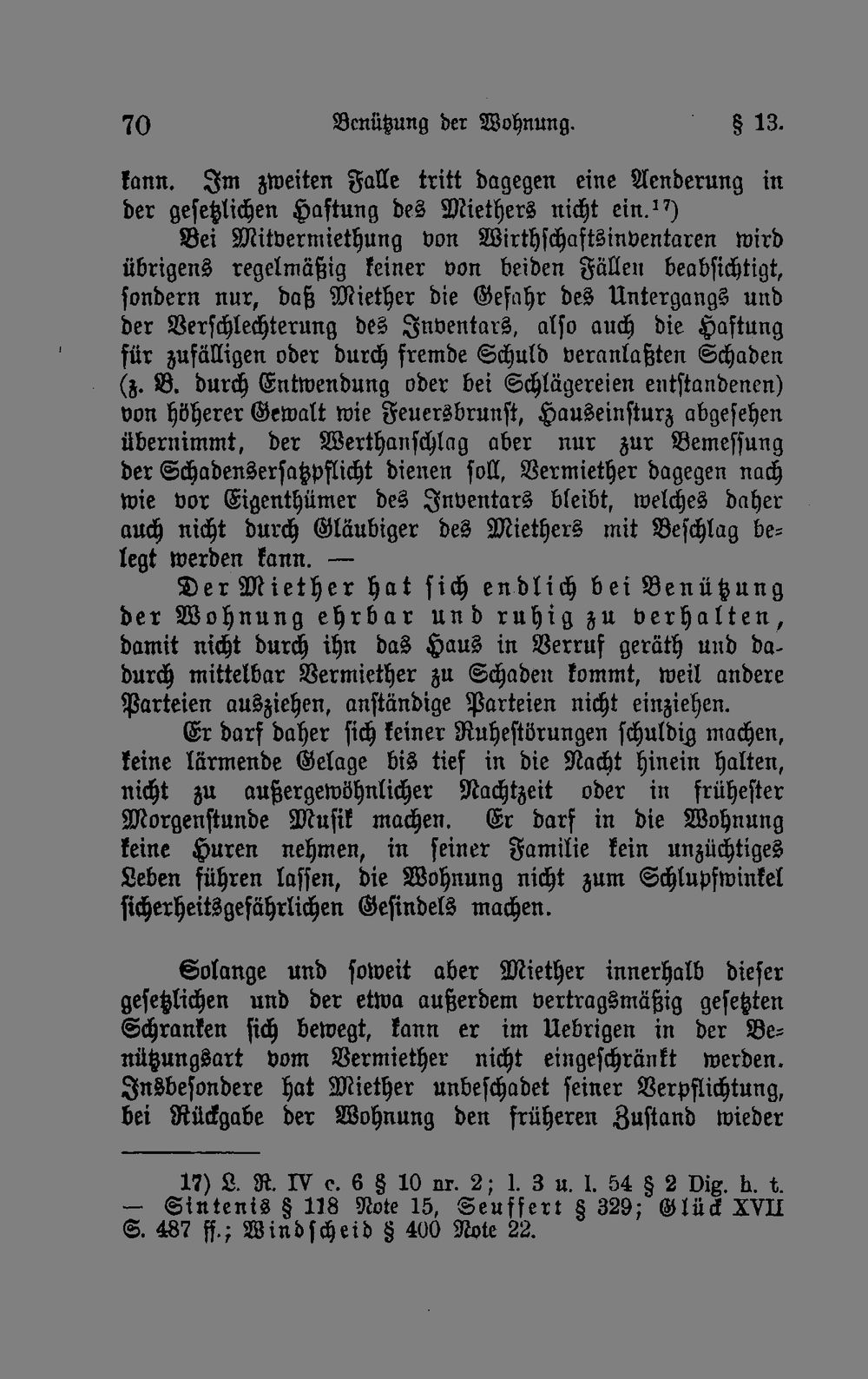 70 Benützung der Wohnung. § 13.

kann. Im zweiten Falle tritt dagegen eine Aenderung in der gesetzlichen Haftung des Miethers nicht ein.$^{17}$)

Bei Mitvermiethung von Wirthschaftsinventaren wird übrigens regelmäßig keiner von beiden Fällen beabsichtigt, sondern nur, daß Miether die Gefahr des Untergangs und der Verschlechterung des Inventars, also auch die Haftung für zufälligen oder durch fremde Schuld veranlaßten Schaden (z. B. durch Entwendung oder bei Schlägereien entstandenen) von höherer Gewalt wie Feuersbrunst, Hauseinsturz abgesehen übernimmt, der Werthanschlag aber nur zur Bemessung der Schadensersatzpflicht dienen soll, Vermiether dagegen nach wie vor Eigenthümer des Inventars bleibt, welches daher auch nicht durch Gläubiger des Miethers mit Beschlag belegt werden kann. —

Der Miether hat sich endlich bei Benützung der Wohnung ehrbar und ruhig zu verhalten, damit nicht durch ihn das Haus in Verruf geräth und dadurch mittelbar Vermiether zu Schaden kommt, weil andere Parteien ausziehen, anständige Parteien nicht einziehen.

Er darf daher sich keiner Ruhestörungen schuldig machen, keine lärmende Gelage bis tief in die Nacht hinein halten, nicht zu außergewöhnlicher Nachtzeit oder in frühester Morgenstunde Musik machen. Er darf in die Wohnung keine Huren nehmen, in seiner Familie kein unzüchtiges Leben führen lassen, die Wohnung nicht zum Schlupfwinkel sicherheitsgefährlichen Gesindels machen.

Solange und soweit aber Miether innerhalb dieser gesetzlichen und der etwa außerdem vertragsmäßig gesetzten Schranken sich bewegt, kann er im Uebrigen in der Benützungsart vom Vermiether nicht eingeschränkt werden. Insbesondere hat Miether unbeschadet seiner Verpflichtung, bei Rückgabe der Wohnung den früheren Zustand wieder

17) L. R. IV c. 6 § 10 nr. 2; l. 3 u. l. 54 § 2 Dig. h. t. — Sintenis § 118 Note 15, Seuffert § 329; Glück XVII S. 487 ff.; Windscheid § 400 Note 22.